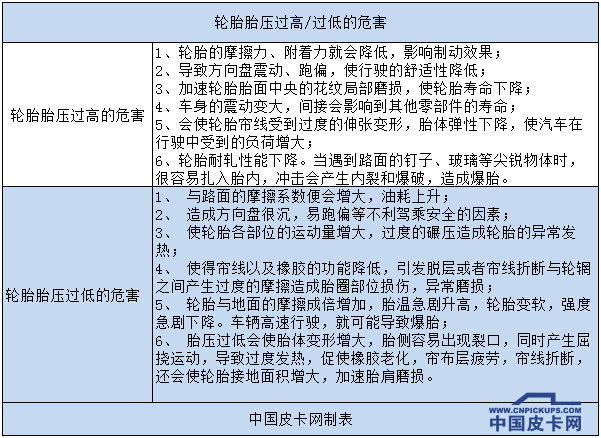 | 轮胎胎压过高/过低的危害 | |
|---|---|
| 轮胎胎压过高的危害 | 1、轮胎的摩擦力、附着力就会降低，影响制动效果；<br>2、导致方向盘震动、跑偏，使行驶的舒适性降低；<br>3、加速轮胎胎面中央的花纹局部磨损，使轮胎寿命下降；<br>4、车身的震动变大，间接会影响到其他零部件的寿命；<br>5、会使轮胎帘线受到过度的伸张变形，胎体弹性下降，使汽车在行驶中受到的负荷增大；<br>6、轮胎耐轧性能下降。当遇到路面的钉子、玻璃等尖锐物体时，很容易扎入胎内，冲击会产生内裂和爆破，造成爆胎。 |
| 轮胎胎压过低的危害 | 1、 与路面的摩擦系数便会增大，油耗上升；<br>2、 造成方向盘很沉，易跑偏等不利驾乘安全的因素；<br>3、 使轮胎各部位的运动量增大，过度的碾压造成轮胎的异常发热；<br>4、 使得帘线以及橡胶的功能降低，引发脱层或者帘线折断与轮辋之间产生过度的摩擦造成胎圈部位损伤，异常磨损；<br>5、 轮胎与地面的摩擦成倍增加，胎温急剧升高，轮胎变软，强度急剧下降。车辆高速行驶，就可能导致爆胎；<br>6、 胎压过低会使胎体变形增大，胎侧容易出现裂口，同时产生屈挠运动，导致过度发热，促使橡胶老化，帘布层疲劳，帘线折断，还会使轮胎接地面积增大，加速胎肩磨损。 |
| 中国皮卡网制表 | |

WWW.CNPICKUPS.COM
中国皮卡网